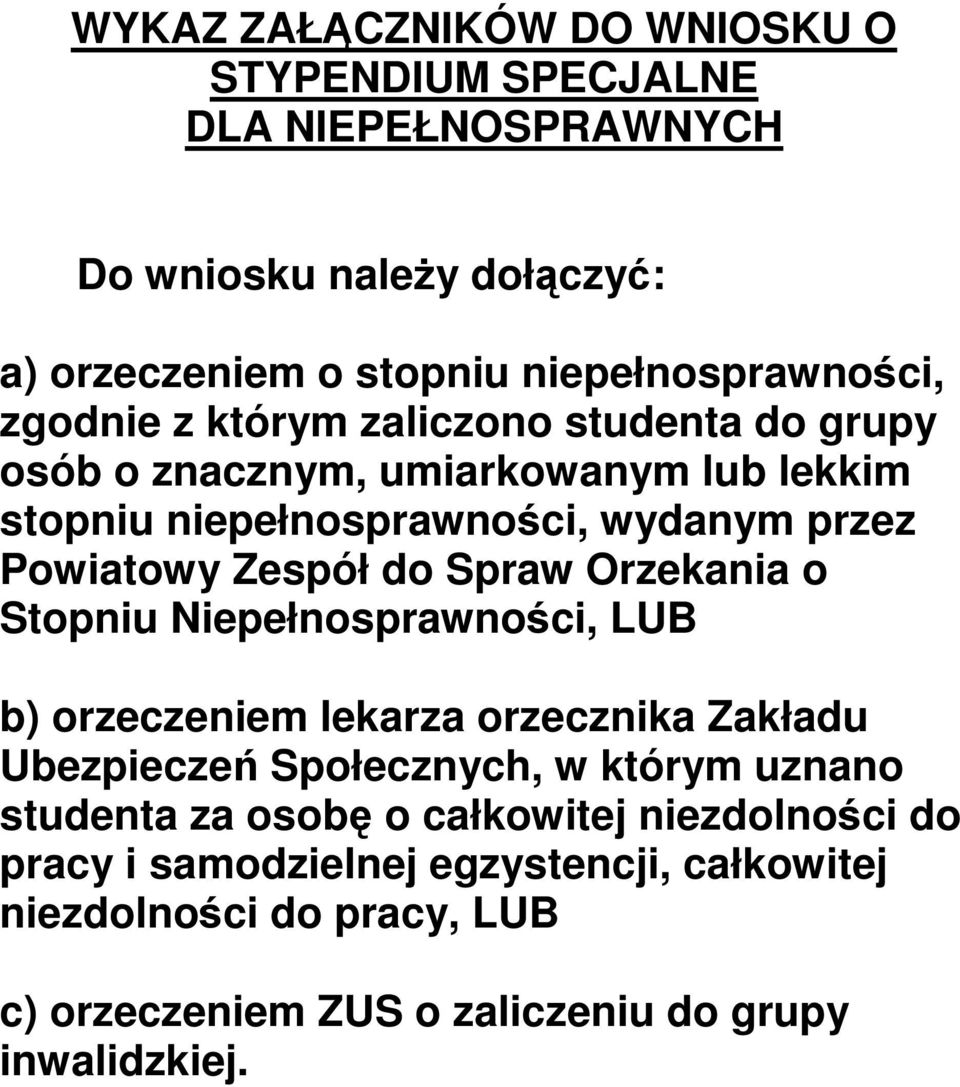 WYKAZ ZAŁĄCZNIKÓW DO WNIOSKU O STYPENDIUM SPECJALNE DLA NIEPEŁNOSPRAWNYCH

Do wniosku należy dołączyć:

a) orzeczeniem o stopniu niepełnosprawności, zgodnie z którym zaliczono studenta do grupy osób o znacznym, umiarkowanym lub lekkim stopniu niepełnosprawności, wydanym przez Powiatowy Zespół do Spraw Orzekania o Stopniu Niepełnosprawności, LUB

b) orzeczeniem lekarza orzecznika Zakładu Ubezpieczeń Społecznych, w którym uznano studenta za osobę o całkowitej niezdolności do pracy i samodzielnej egzystencji, całkowitej niezdolności do pracy, LUB

c) orzeczeniem ZUS o zaliczeniu do grupy inwalidzkiej.